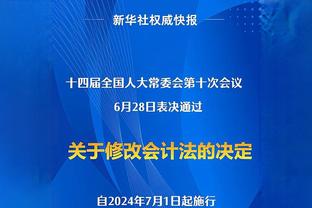 新华社权威快报

十四届全国人大常委会第十次会议
6月28日表决通过

关于修改会计法的决定

自2024年7月1日起施行